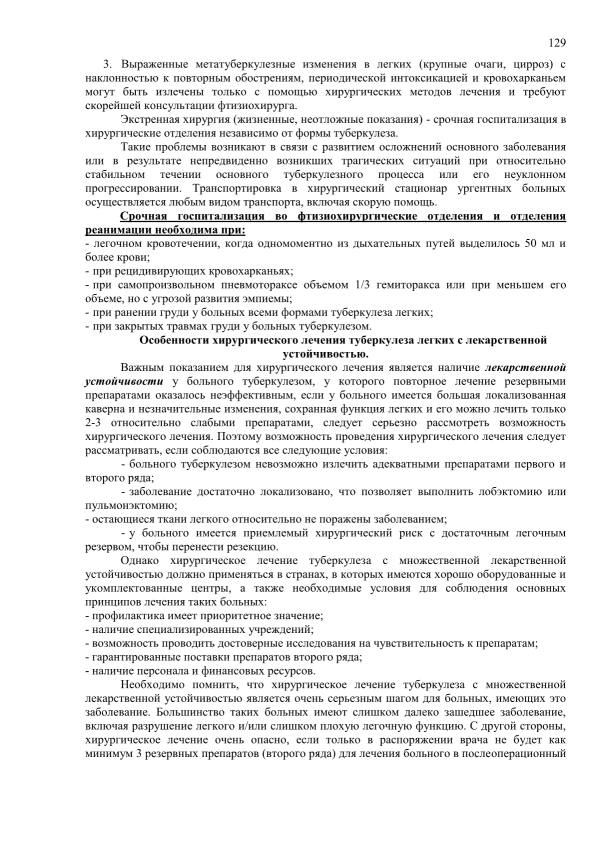 129

3. Выраженные метатуберкулезные изменения в легких (крупные очаги, цирроз) с наклонностью к повторным обострениям, периодической интоксикацией и кровохарканьем могут быть излечены только с помощью хирургических методов лечения и требуют скорейшей консультации фтизиохирурга.

Экстренная хирургия (жизненные, неотложные показания) - срочная госпитализация в хирургические отделения независимо от формы туберкулеза.

Такие проблемы возникают в связи с развитием осложнений основного заболевания или в результате непредвиденно возникших трагических ситуаций при относительно стабильном течении основного туберкулезного процесса или его неуклонном прогрессировании. Транспортировка в хирургический стационар ургентных больных осуществляется любым видом транспорта, включая скорую помощь.

Срочная госпитализация во фтизиохирургические отделения и отделения реанимации необходима при:
- легочном кровотечении, когда одномоментно из дыхательных путей выделилось 50 мл и более крови;
- при рецидивирующих кровохарканьях;
- при самопроизвольном пневмотораксе объемом 1/3 гемиторакса или при меньшем его объеме, но с угрозой развития эмпиемы;
- при ранении груди у больных всеми формами туберкулеза легких;
- при закрытых травмах груди у больных туберкулезом.

Особенности хирургического лечения туберкулеза легких с лекарственной устойчивостью.

Важным показанием для хирургического лечения является наличие лекарственной устойчивости у больного туберкулезом, у которого повторное лечение резервными препаратами оказалось неэффективным, если у больного имеется большая локализованная каверна и незначительные изменения, сохранная функция легких и его можно лечить только 2-3 относительно слабыми препаратами, следует серьезно рассмотреть возможность хирургического лечения. Поэтому возможность проведения хирургического лечения следует рассматривать, если соблюдаются все следующие условия:

- больного туберкулезом невозможно излечить адекватными препаратами первого и второго ряда;
- заболевание достаточно локализовано, что позволяет выполнить лобэктомию или пульмонэктомию;
- остающиеся ткани легкого относительно не поражены заболеванием;
- у больного имеется приемлемый хирургический риск с достаточным легочным резервом, чтобы перенести резекцию.

Однако хирургическое лечение туберкулеза с множественной лекарственной устойчивостью должно применяться в странах, в которых имеются хорошо оборудованные и укомплектованные центры, а также необходимые условия для соблюдения основных принципов лечения таких больных:
- профилактика имеет приоритетное значение;
- наличие специализированных учреждений;
- возможность проводить достоверные исследования на чувствительность к препаратам;
- гарантированные поставки препаратов второго ряда;
- наличие персонала и финансовых ресурсов.

Необходимо помнить, что хирургическое лечение туберкулеза с множественной лекарственной устойчивостью является очень серьезным шагом для больных, имеющих это заболевание. Большинство таких больных имеют слишком далеко зашедшее заболевание, включая разрушение легкого и/или слишком плохую легочную функцию. С другой стороны, хирургическое лечение очень опасно, если только в распоряжении врача не будет как минимум 3 резервных препаратов (второго ряда) для лечения больного в послеоперационный